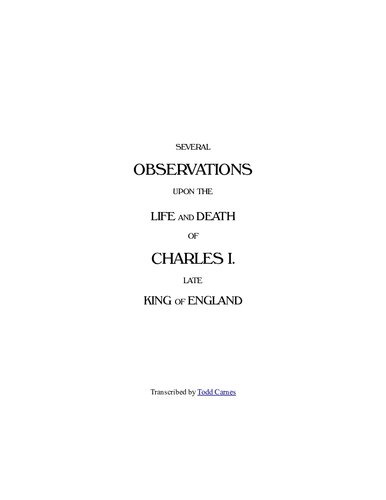 SEVERAL

OBSERVATIONS

UPON THE

LIFE AND DEATH

OF

CHARLES I.

LATE

KING OF ENGLAND

Transcribed by Todd Carnes